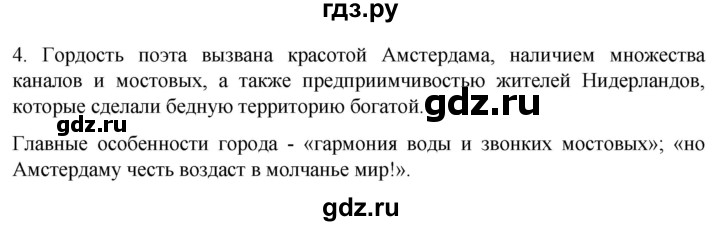 гдз.ру

4. Гордость поэта вызвана красотой Амстердама, наличием множества каналов и мостовых, а также предприимчивостью жителей Нидерландов, которые сделали бедную территорию богатой. gdz.ru

gdz.ru

Главные особенности города - «гармония воды и звонких мостовых»; «но Амстердаму честь воздаст в молчанье мир!».

gdz.ru